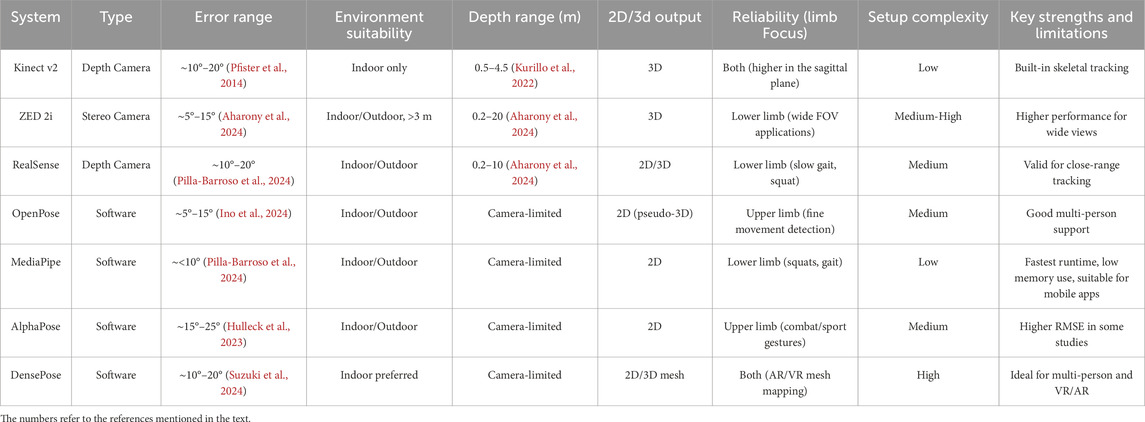 | System | Type | Error range | Environment suitability | Depth range (m) | 2D/3d output | Reliability (limb Focus) | Setup complexity | Key strengths and limitations |
|---|---|---|---|---|---|---|---|---|
| Kinect v2 | Depth Camera | ~10°–20° (Pfister et al., 2014) | Indoor only | 0.5–4.5 (Kurillo et al., 2022) | 3D | Both (higher in the sagittal plane) | Low | Built-in skeletal tracking |
| ZED 2i | Stereo Camera | ~5°–15° (Aharony et al., 2024) | Indoor/Outdoor, >3 m | 0.2–20 (Aharony et al., 2024) | 3D | Lower limb (wide FOV applications) | Medium-High | Higher performance for wide views |
| RealSense | Depth Camera | ~10°–20° (Pilla-Barroso et al., 2024) | Indoor/Outdoor | 0.2–10 (Aharony et al., 2024) | 2D/3D | Lower limb (slow gait, squat) | Medium | Valid for close-range tracking |
| OpenPose | Software | ~5°–15° (Ino et al., 2024) | Indoor/Outdoor | Camera-limited | 2D (pseudo-3D) | Upper limb (fine movement detection) | Medium | Good multi-person support |
| MediaPipe | Software | ~<10° (Pilla-Barroso et al., 2024) | Indoor/Outdoor | Camera-limited | 2D | Lower limb (squats, gait) | Low | Fastest runtime, low memory use, suitable for mobile apps |
| AlphaPose | Software | ~15°–25° (Hulleck et al., 2023) | Indoor/Outdoor | Camera-limited | 2D | Upper limb (combat/sport gestures) | Medium | Higher RMSE in some studies |
| DensePose | Software | ~10°–20° (Suzuki et al., 2024) | Indoor preferred | Camera-limited | 2D/3D mesh | Both (AR/VR mesh mapping) | High | Ideal for multi-person and VR/AR |

The numbers refer to the references mentioned in the text.